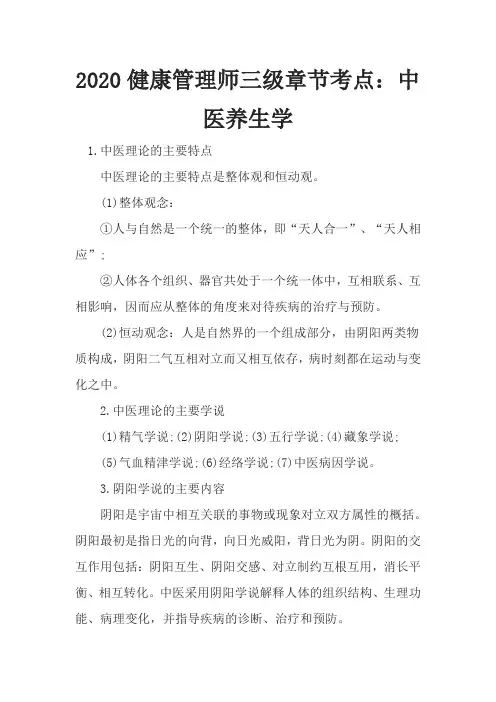 2020 健康管理师三级章节考点：中医养生学

1.中医理论的主要特点

中医理论的主要特点是整体观和恒动观。

(1)整体观念：

①人与自然是一个统一的整体，即“天人合一”、“天人相应”；

②人体各个组织、器官共处于一个统一体中，互相联系、互相影响，因而应从整体的角度来对待疾病的治疗与预防。

(2)恒动观念：人是自然界的一个组成部分，由阴阳两类物质构成，阴阳二气互相对立而又相互依存，病时刻都在运动与变化之中。

2.中医理论的主要学说

(1)精气学说；(2)阴阳学说；(3)五行学说；(4)藏象学说；

(5)气血精津学说；(6)经络学说；(7)中医病因学说。

3.阴阳学说的主要内容

阴阳是宇宙中相互关联的事物或现象对立双方属性的概括。阴阳最初是指日光的向背，向日光威阳，背日光为阴。阴阳的交互作用包括：阴阳互生、阴阳交感、对立制约互根互用，消长平衡、相互转化。中医采用阴阳学说解释人体的组织结构、生理功能、病理变化，并指导疾病的诊断、治疗和预防。